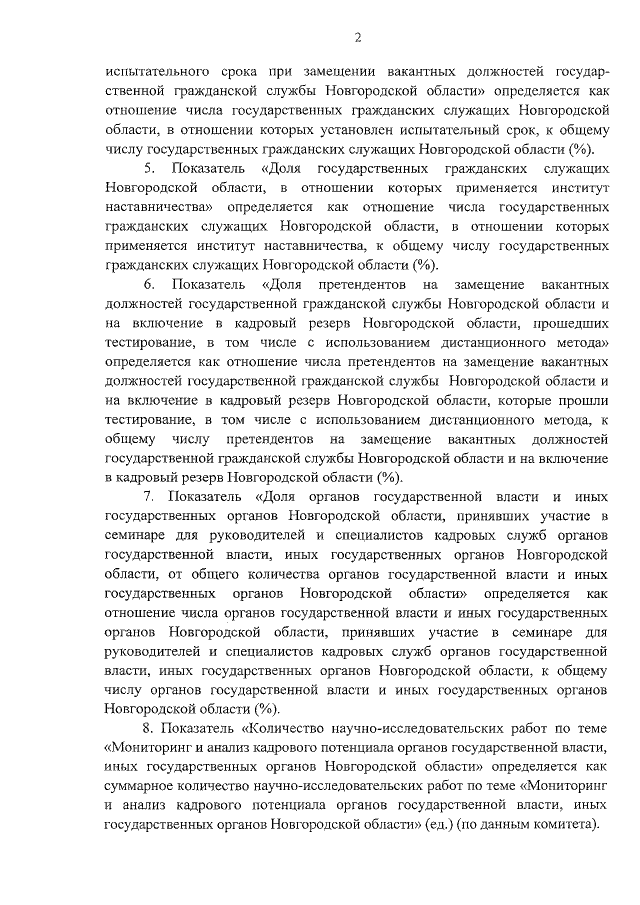 2

испытательного срока при замещении вакантных должностей государственной гражданской службы Новгородской области» определяется как отношение числа государственных гражданских служащих Новгородской области, в отношении которых установлен испытательный срок, к общему числу государственных гражданских служащих Новгородской области (%).

5. Показатель «Доля государственных гражданских служащих Новгородской области, в отношении которых применяется институт наставничества» определяется как отношение числа государственных гражданских служащих Новгородской области, в отношении которых применяется институт наставничества, к общему числу государственных гражданских служащих Новгородской области (%).

6. Показатель «Доля претендентов на замещение вакантных должностей государственной гражданской службы Новгородской области и на включение в кадровый резерв Новгородской области, прошедших тестирование, в том числе с использованием дистанционного метода» определяется как отношение числа претендентов на замещение вакантных должностей государственной гражданской службы Новгородской области и на включение в кадровый резерв Новгородской области, которые прошли тестирование, в том числе с использованием дистанционного метода, к общему числу претендентов на замещение вакантных должностей государственной гражданской службы Новгородской области и на включение в кадровый резерв Новгородской области (%).

7. Показатель «Доля органов государственной власти и иных государственных органов Новгородской области, принявших участие в семинаре для руководителей и специалистов кадровых служб органов государственной власти, иных государственных органов Новгородской области, от общего количества органов государственной власти и иных государственных органов Новгородской области» определяется как отношение числа органов государственной власти и иных государственных органов Новгородской области, принявших участие в семинаре для руководителей и специалистов кадровых служб органов государственной власти, иных государственных органов Новгородской области, к общему числу органов государственной власти и иных государственных органов Новгородской области (%).

8. Показатель «Количество научно-исследовательских работ по теме «Мониторинг и анализ кадрового потенциала органов государственной власти, иных государственных органов Новгородской области» определяется как суммарное количество научно-исследовательских работ по теме «Мониторинг и анализ кадрового потенциала органов государственной власти, иных государственных органов Новгородской области» (ед.) (по данным комитета).